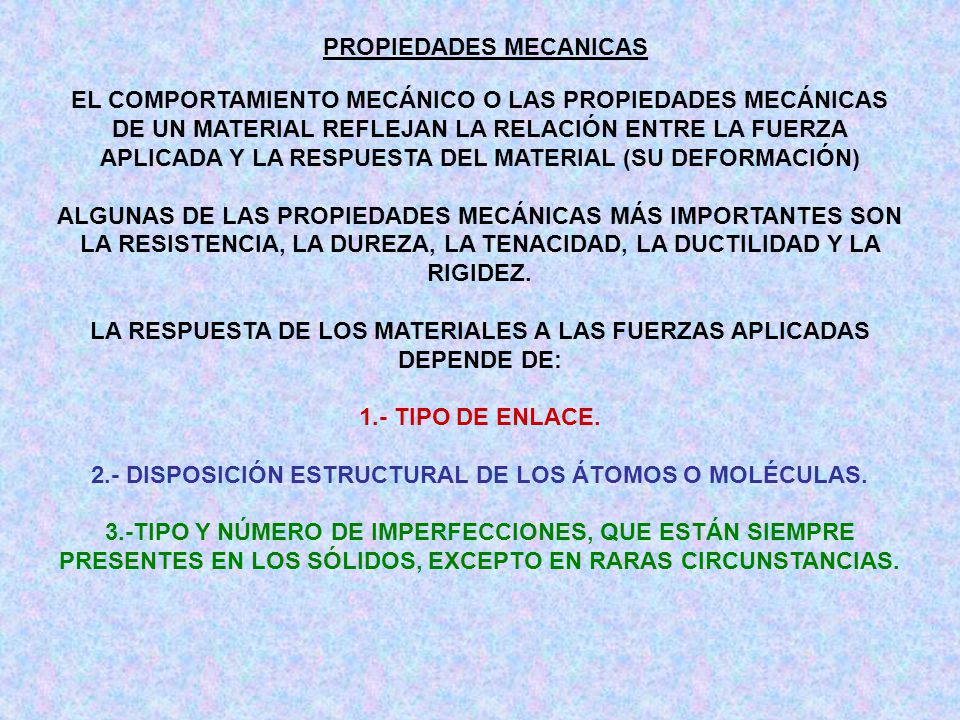 PROPIEDADES MECANICAS

EL COMPORTAMIENTO MECÁNICO O LAS PROPIEDADES MECÁNICAS DE UN MATERIAL REFLEJAN LA RELACIÓN ENTRE LA FUERZA APLICADA Y LA RESPUESTA DEL MATERIAL (SU DEFORMACIÓN)

ALGUNAS DE LAS PROPIEDADES MECÁNICAS MÁS IMPORTANTES SON LA RESISTENCIA, LA DUREZA, LA TENACIDAD, LA DUCTILIDAD Y LA RIGIDEZ.

LA RESPUESTA DE LOS MATERIALES A LAS FUERZAS APLICADAS DEPENDE DE:

1.- TIPO DE ENLACE.

2.- DISPOSICIÓN ESTRUCTURAL DE LOS ÁTOMOS O MOLÉCULAS.

3.-TIPO Y NÚMERO DE IMPERFECCIONES, QUE ESTÁN SIEMPRE PRESENTES EN LOS SÓLIDOS, EXCEPTO EN RARAS CIRCUNSTANCIAS.